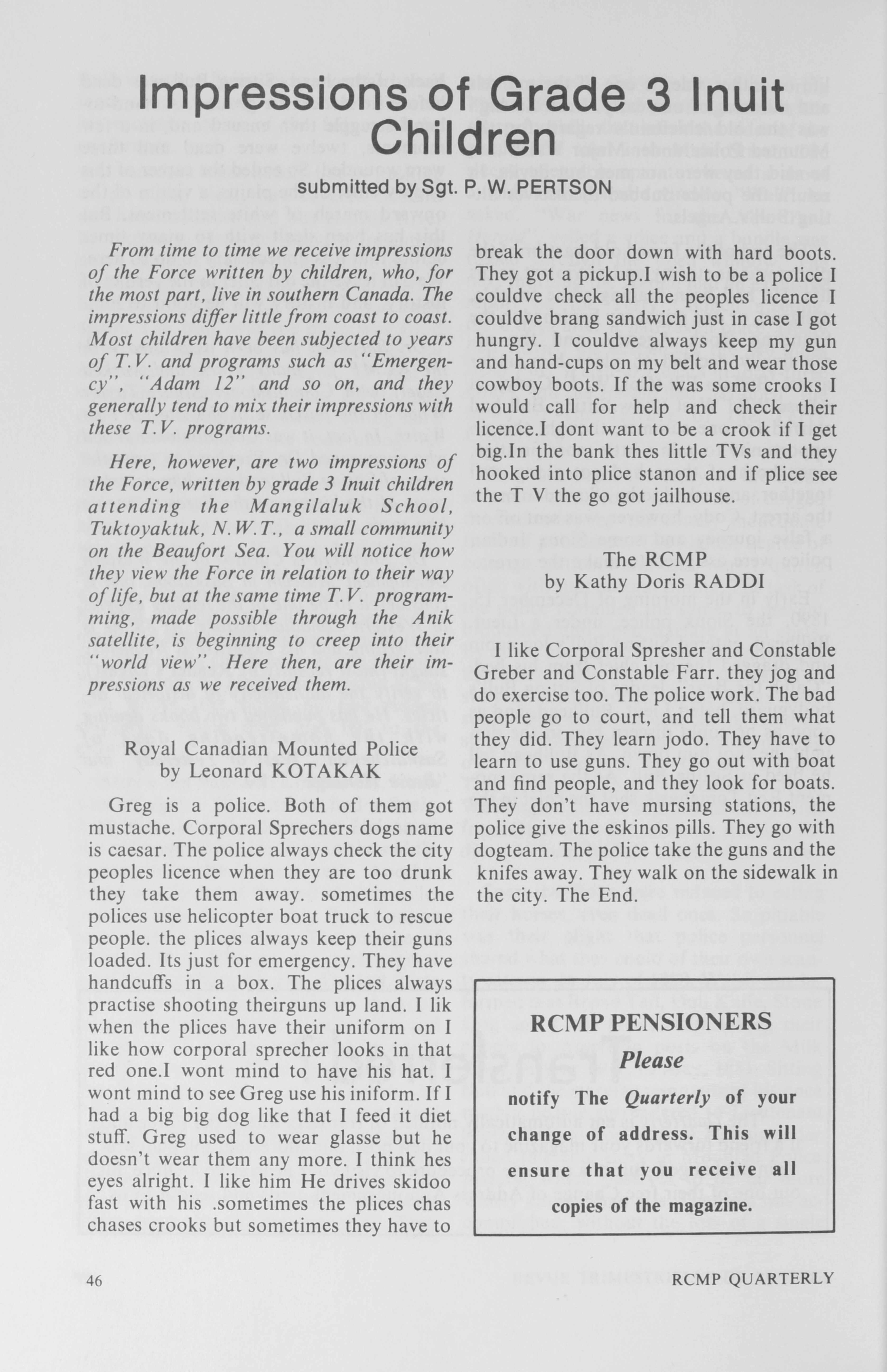 Impressions of Grade 3 Inuit Children

submitted by Sgt. P. W. PERTSON

From time to time we receive impressions of the Force written by children, who, for the most part, live in southern Canada. The impressions differ little from coast to coast. Most children have been subjected to years of T.V. and programs such as "Emergency", "Adam 12" and so on, and they generally tend to mix their impressions with these T.V. programs.

Here, however, are two impressions of the Force, written by grade 3 Inuit children attending the Mangilaluk School, Tuktoyaktuk, N.W.T., a small community on the Beaufort Sea. You will notice how they view the Force in relation to their way of life, but at the same time T.V. programming, made possible through the Anik satellite, is beginning to creep into their "world view". Here then, are their impressions as we received them.

Royal Canadian Mounted Police
by Leonard KOTAKAK

Greg is a police. Both of them got mustache. Corporal Sprechers dogs name is caesar. The police always check the city peoples licence when they are too drunk they take them away. sometimes the polices use helicopter boat truck to rescue people. the plices always keep their guns loaded. Its just for emergency. They have handcuffs in a box. The plices always practise shooting theirguns up land. I lik when the plices have their uniform on I like how corporal sprecher looks in that red one.I wont mind to have his hat. I wont mind to see Greg use his iniform. If I had a big big dog like that I feed it diet stuff. Greg used to wear glasse but he doesn't wear them any more. I think hes eyes alright. I like him He drives skidoo fast with his .sometimes the plices chas chases crooks but sometimes they have to break the door down with hard boots. They got a pickup.I wish to be a police I couldve check all the peoples licence I couldve brang sandwich just in case I got hungry. I couldve always keep my gun and hand-cups on my belt and wear those cowboy boots. If the was some crooks I would call for help and check their licence.I dont want to be a crook if I get big.In the bank thes little TVs and they hooked into plice stanon and if plice see the T V the go got jailhouse.

The RCMP
by Kathy Doris RADDI

I like Corporal Spresher and Constable Greber and Constable Farr. they jog and do exercise too. The police work. The bad people go to court, and tell them what they did. They learn jodo. They have to learn to use guns. They go out with boat and find people, and they look for boats. They don't have mursing stations, the police give the eskinos pills. They go with dogteam. The police take the guns and the knifes away. They walk on the sidewalk in the city. The End.

RCMP PENSIONERS
Please
notify The Quarterly of your change of address. This will ensure that you receive all copies of the magazine.

46 RCMP QUARTERLY